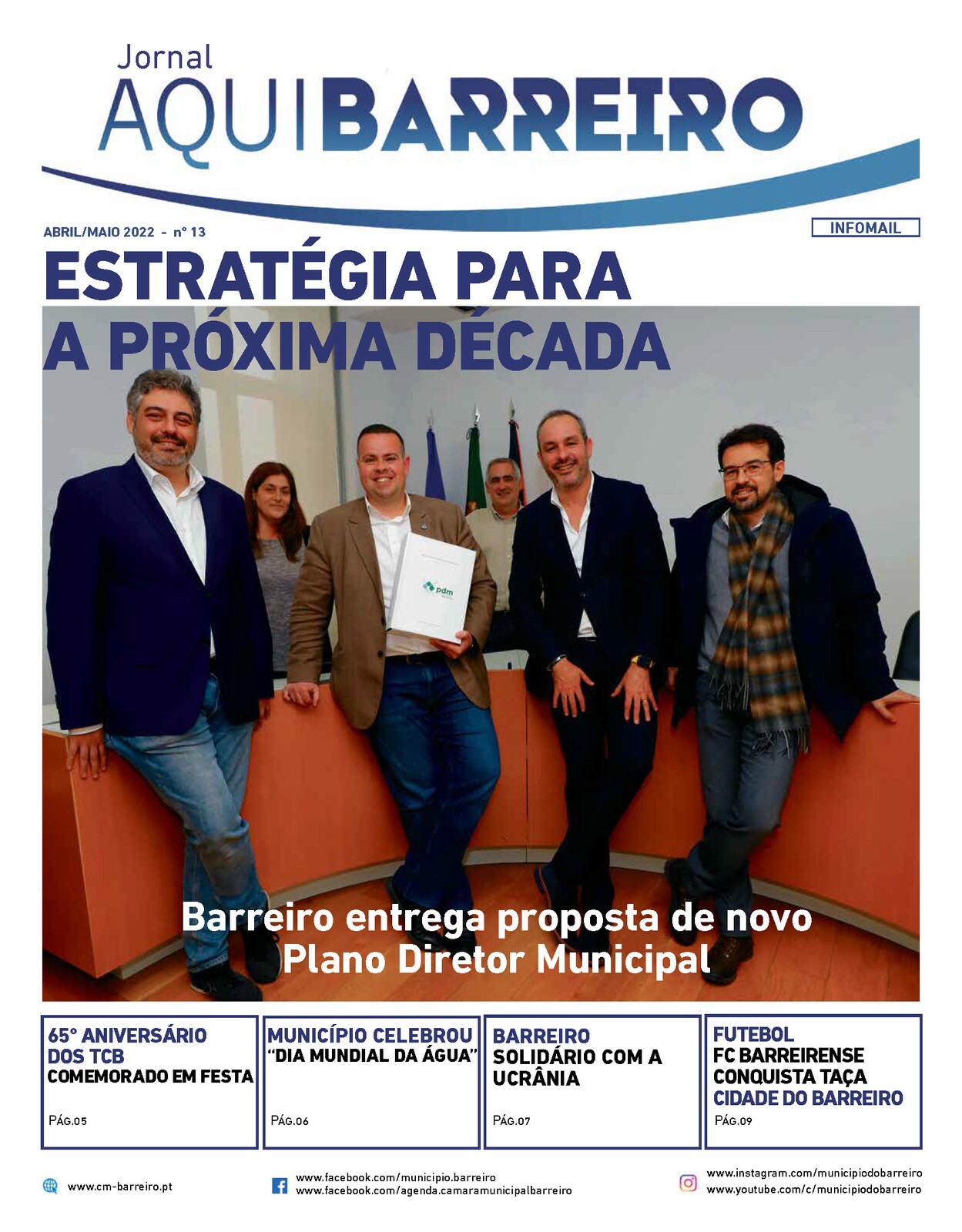 Jornal
AQUI BARREIRO

ABRIL/MAIO 2022 - nº 13

INFOMAIL

ESTRATÉGIA PARA A PRÓXIMA DÉCADA

pdm

Barreiro entrega proposta de novo Plano Diretor Municipal

65º ANIVERSÁRIO DOS TCB COMEMORADO EM FESTA
PÁG.05

MUNICÍPIO CELEBROU "DIA MUNDIAL DA ÁGUA"
PÁG.06

BARREIRO SOLIDÁRIO COM A UCRÂNIA
PÁG.07

FUTEBOL FC BARREIRENSE CONQUISTA TAÇA CIDADE DO BARREIRO
PÁG.09

www.cm-barreiro.pt

www.facebook.com/municipio.barreiro
www.facebook.com/agenda.camaramunicipalbarreiro

www.instagram.com/municipiodobarreiro
www.youtube.com/c/municipiodobarreiro